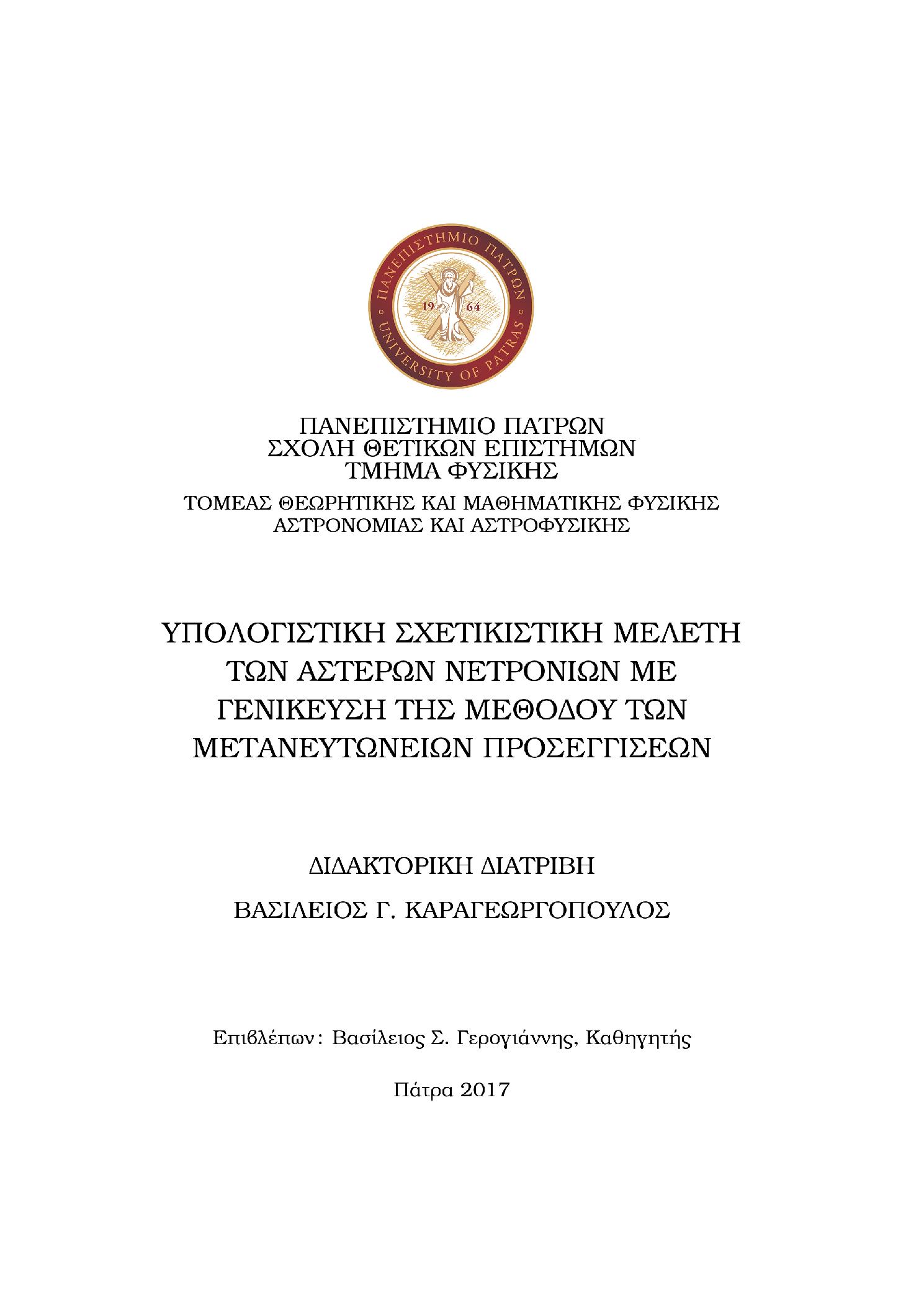 ΠΑΝΕΠΙΣΤΗΜΙΟ ΠΑΤΡΩΝ
19 64
UNIVERSITY OF PATRAS

ΠΑΝΕΠΙΣΤΗΜΙΟ ΠΑΤΡΩΝ
ΣΧΟΛΗ ΘΕΤΙΚΩΝ ΕΠΙΣΤΗΜΩΝ
ΤΜΗΜΑ ΦΥΣΙΚΗΣ

ΤΟΜΕΑΣ ΘΕΩΡΗΤΙΚΗΣ ΚΑΙ ΜΑΘΗΜΑΤΙΚΗΣ ΦΥΣΙΚΗΣ
ΑΣΤΡΟΝΟΜΙΑΣ ΚΑΙ ΑΣΤΡΟΦΥΣΙΚΗΣ

ΥΠΟΛΟΓΙΣΤΙΚΗ ΣΧΕΤΙΚΙΣΤΙΚΗ ΜΕΛΕΤΗ ΤΩΝ ΑΣΤΕΡΩΝ ΝΕΤΡΟΝΙΩΝ ΜΕ ΓΕΝΙΚΕΥΣΗ ΤΗΣ ΜΕΘΟΔΟΥ ΤΩΝ ΜΕΤΑΝΕΥΤΩΝΕΙΩΝ ΠΡΟΣΕΓΓΙΣΕΩΝ

ΔΙΔΑΚΤΟΡΙΚΗ ΔΙΑΤΡΙΒΗ

ΒΑΣΙΛΕΙΟΣ Γ. ΚΑΡΑΓΕΩΡΓΟΠΟΥΛΟΣ

Επιβλέπων: Βασίλειος Σ. Γερογιάννης, Καθηγητής

Πάτρα 2017